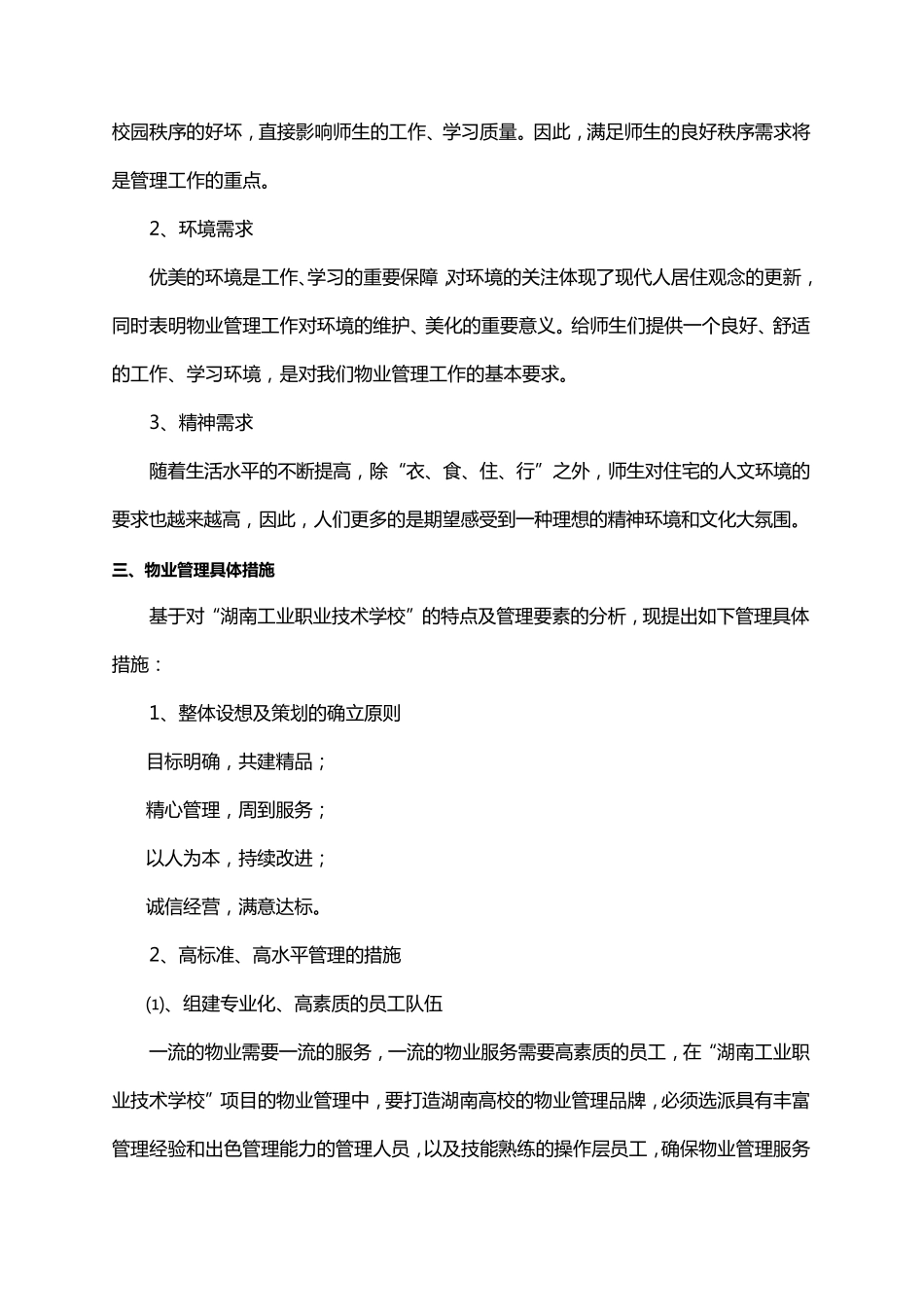 校园秩序的好坏，直接影响师生的工作、学习质量。因此，满足师生的良好秩序需求将是管理工作的重点。

2、环境需求

优美的环境是工作、学习的重要保障，对环境的关注体现了现代人居住观念的更新，同时表明物业管理工作对环境的维护、美化的重要意义。给师生们提供一个良好、舒适的工作、学习环境，是对我们物业管理工作的基本要求。

3、精神需求

随着生活水平的不断提高，除“衣、食、住、行”之外，师生对住宅的人文环境的要求也越来越高，因此，人们更多的是期望感受到一种理想的精神环境和文化大氛围。

三、物业管理具体措施

基于对“湖南工业职业技术学校”的特点及管理要素的分析，现提出如下管理具体措施：

1、整体设想及策划的确立原则

目标明确，共建精品；

精心管理，周到服务；

以人为本，持续改进；

诚信经营，满意达标。

2、高标准、高水平管理的措施

⑴、组建专业化、高素质的员工队伍

一流的物业需要一流的服务，一流的物业服务需要高素质的员工，在“湖南工业职业技术学校”项目的物业管理中，要打造湖南高校的物业管理品牌，必须选派具有丰富管理经验和出色管理能力的管理人员，以及技能熟练的操作层员工，确保物业管理服务